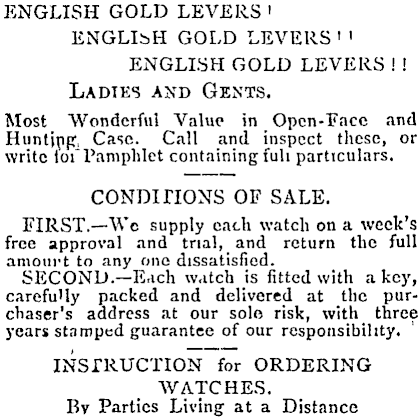 ENGLISH GOLD LEVERS!

ENGLISH GOLD LEVERS!!

ENGLISH GOLD LEVERS!!

LADIES AND GENTS.

Most Wonderful Value in Open-Face and Hunting Case. Call and inspect these, or write for Pamphlet containing full particulars.

CONDITIONS OF SALE.

FIRST.—We supply each watch on a week's free approval and trial, and return the full amount to any one dissatisfied.

SECOND.—Each watch is fitted with a key, carefully packed and delivered at the purchaser's address at our sole risk, with three years stamped guarantee of our responsibility.

INSTRUCTION for ORDERING WATCHES.

By Parties Living at a Distance